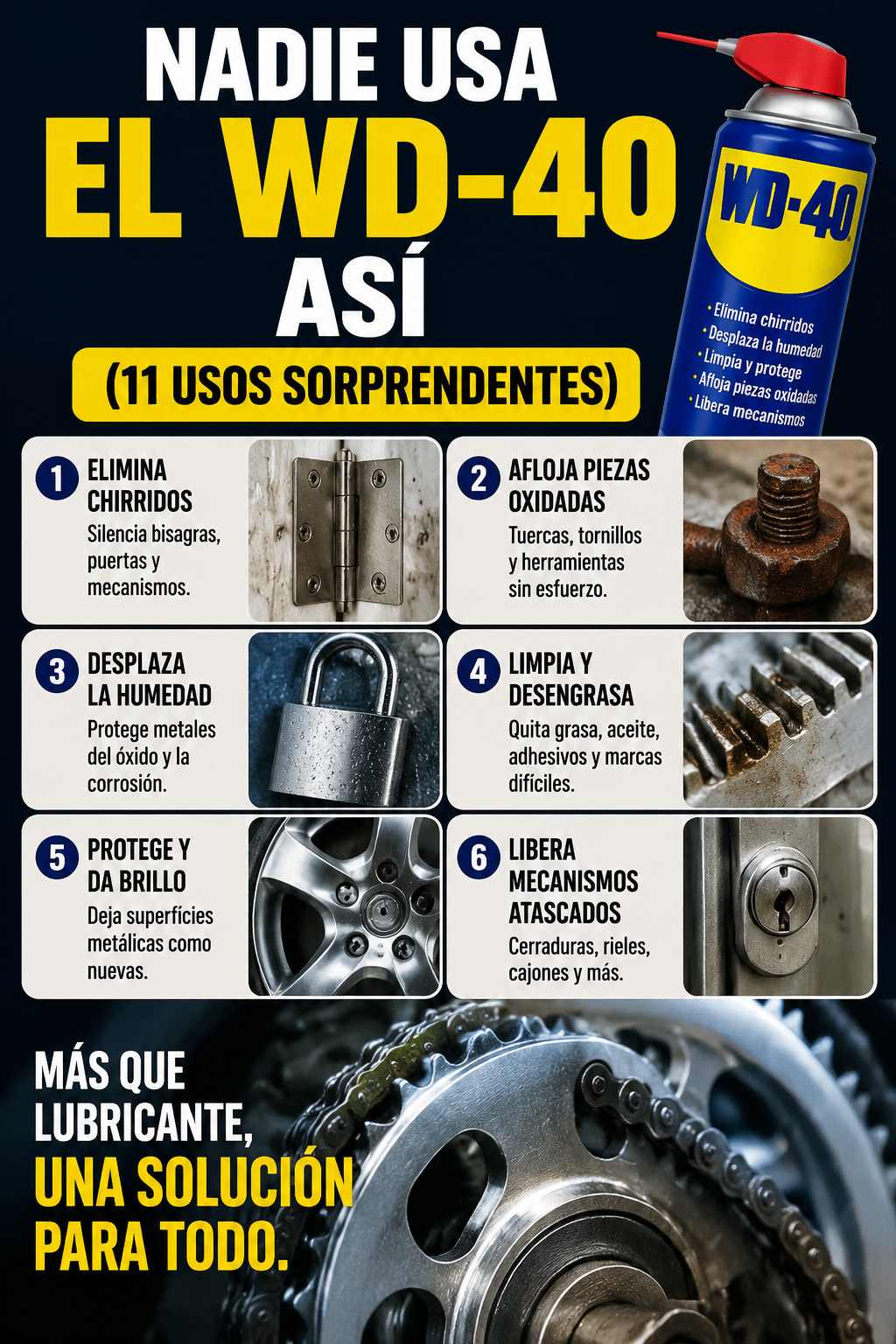 NADIE USA
EL WD-40
ASÍ
(11 USOS SORPRENDENTES)

WD-40

• Elimina chirridos
• Desplaza la humedad
• Limpia y protege
• Afloja piezas oxidadas
• Libera mecanismos

1 ELIMINA CHIRRIDOS
Silencia bisagras, puertas y mecanismos.

2 AFLOJA PIEZAS OXIDADAS
Tuercas, tornillos y herramientas sin esfuerzo.

3 DESPLAZA LA HUMEDAD
Protege metales del óxido y la corrosión.

4 LIMPIA Y DESENGRASA
Quita grasa, aceite, adhesivos y marcas difíciles.

5 PROTEGE Y DA BRILLO
Deja superfícies metálicas como nuevas.

6 LIBERA MECANISMOS ATASCADOS
Cerraduras, rieles, cajones y más.

MÁS QUE LUBRICANTE,
UNA SOLUCIÓN PARA TODO.